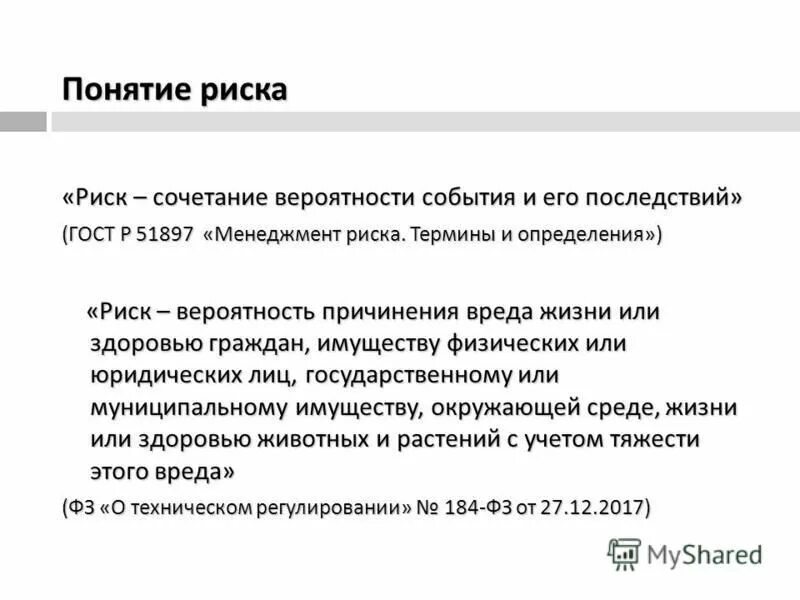 Понятие риска

«Риск – сочетание вероятности события и его последствий»

(ГОСТ Р 51897 «Менеджмент риска. Термины и определения»)

«Риск – вероятность причинения вреда жизни или здоровью граждан, имуществу физических или юридических лиц, государственному или муниципальному имуществу, окружающей среде, жизни или здоровью животных и растений с учетом тяжести этого вреда»

(ФЗ «О техническом регулировании» № 184-ФЗ от 27.12.2017)

MyShared